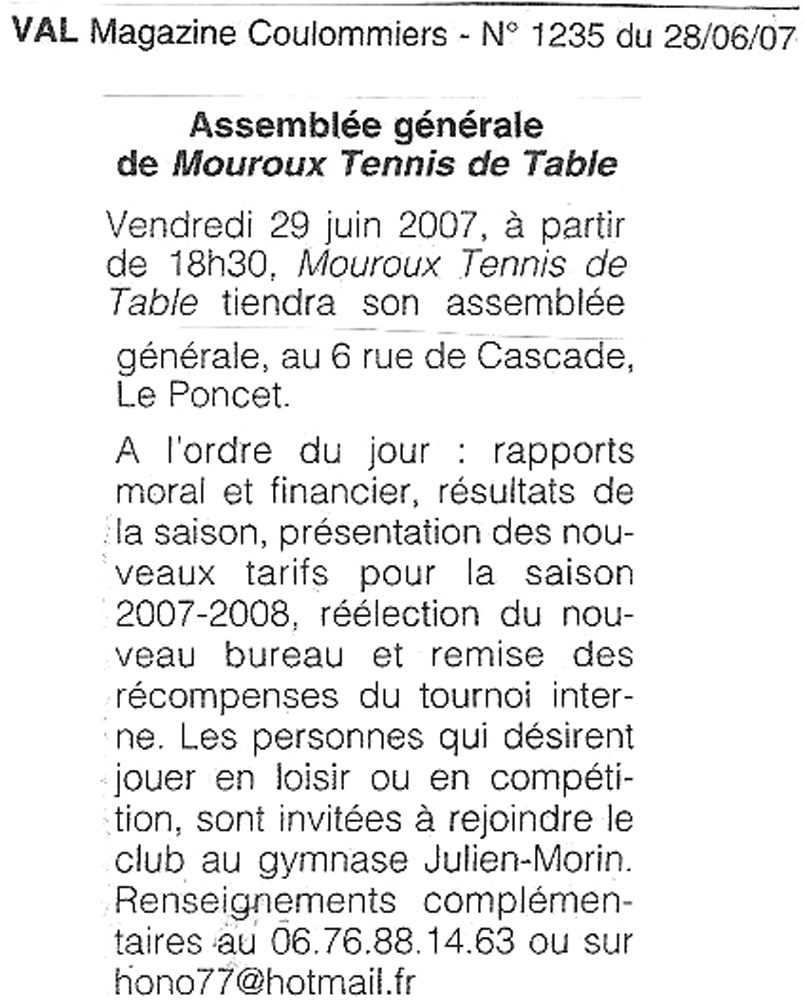 VAL Magazine Coulommiers - N° 1235 du 28/06/07

Assemblée générale de Mouroux Tennis de Table

Vendredi 29 juin 2007, à partir de 18h30, Mouroux Tennis de Table tiendra son assemblée générale, au 6 rue de Cascade, Le Poncet.

A l'ordre du jour : rapports moral et financier, résultats de la saison, présentation des nouveaux tarifs pour la saison 2007-2008, réélection du nouveau bureau et remise des récompenses du tournoi interne. Les personnes qui désirent jouer en loisir ou en compétition, sont invitées à rejoindre le club au gymnase Julien-Morin. Renseignements complémentaires au 06.76.88.14.63 ou sur hono77@hotmail.fr